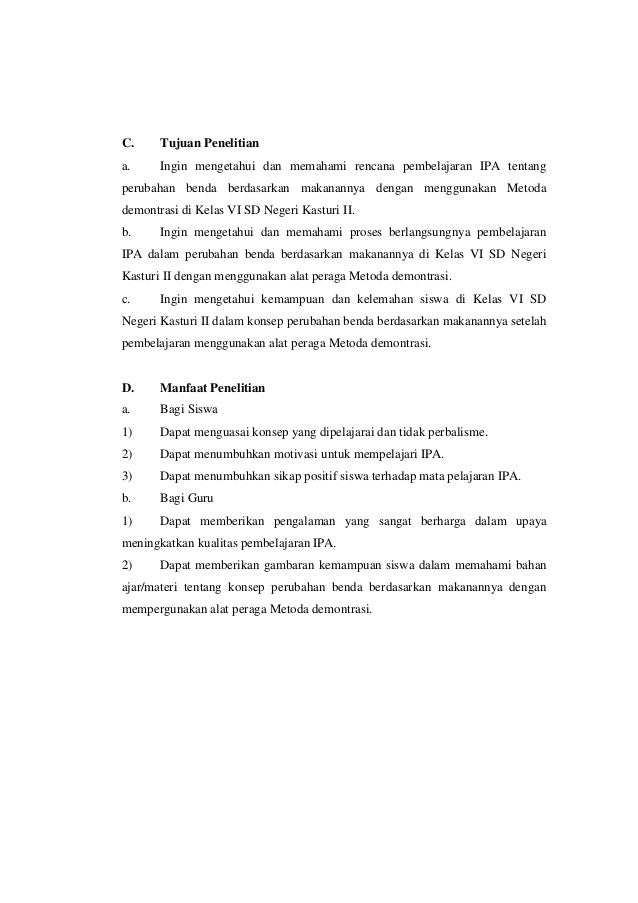 C. Tujuan Penelitian

a. Ingin mengetahui dan memahami rencana pembelajaran IPA tentang perubahan benda berdasarkan makanannya dengan menggunakan Metoda demontrasi di Kelas VI SD Negeri Kasturi II.

b. Ingin mengetahui dan memahami proses berlangsungnya pembelajaran IPA dalam perubahan benda berdasarkan makanannya di Kelas VI SD Negeri Kasturi II dengan menggunakan alat peraga Metoda demontrasi.

c. Ingin mengetahui kemampuan dan kelemahan siswa di Kelas VI SD Negeri Kasturi II dalam konsep perubahan benda berdasarkan makanannya setelah pembelajaran menggunakan alat peraga Metoda demontrasi.

D. Manfaat Penelitian

a. Bagi Siswa

1) Dapat menguasai konsep yang dipelajarai dan tidak perbalisme.

2) Dapat menumbuhkan motivasi untuk mempelajari IPA.

3) Dapat menumbuhkan sikap positif siswa terhadap mata pelajaran IPA.

b. Bagi Guru

1) Dapat memberikan pengalaman yang sangat berharga dalam upaya meningkatkan kualitas pembelajaran IPA.

2) Dapat memberikan gambaran kemampuan siswa dalam memahami bahan ajar/materi tentang konsep perubahan benda berdasarkan makanannya dengan mempergunakan alat peraga Metoda demontrasi.